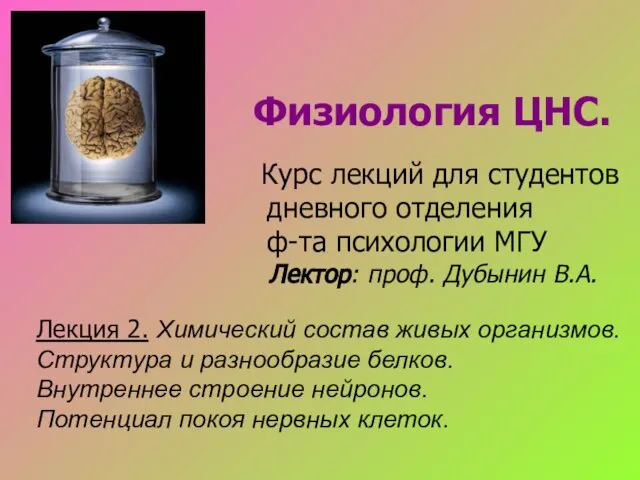 Физиология ЦНС.

Курс лекций для студентов дневного отделения ф-та психологии МГУ
Лектор: проф. Дубынин В.А.

Лекция 2. Химический состав живых организмов. Структура и разнообразие белков. Внутреннее строение нейронов. Потенциал покоя нервных клеток.